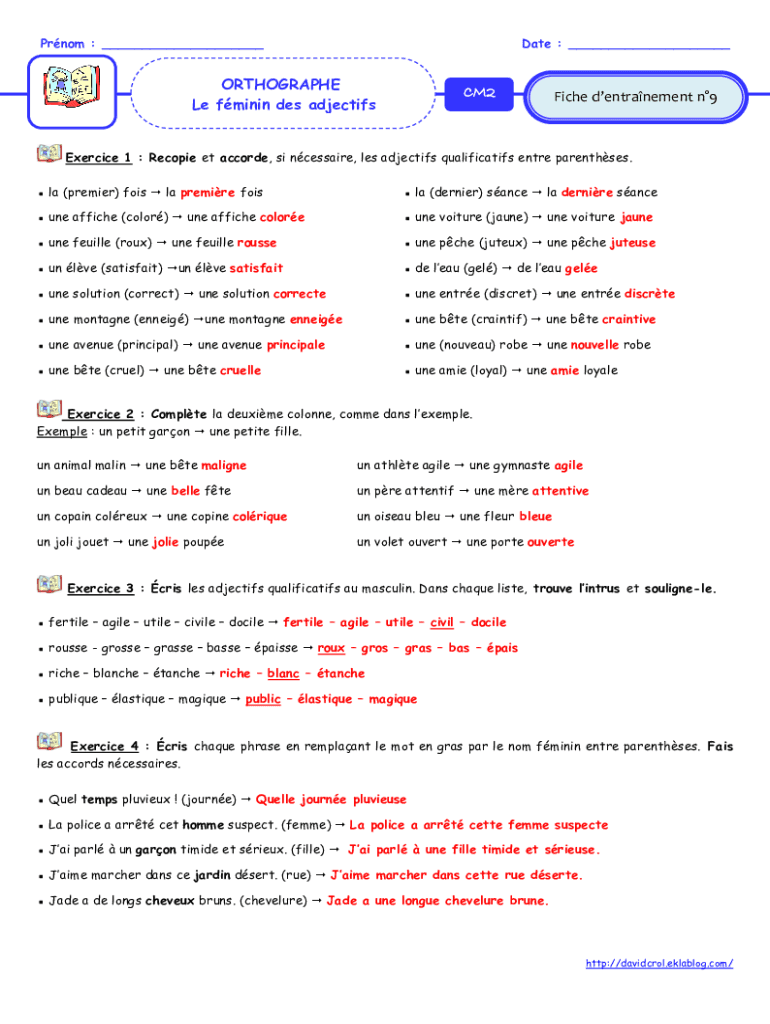 Prénom : ____________________ Date : ____________________

ORTHOGRAPHE
Le féminin des adjectifs

CM2

Fiche d'entraînement n°9

Exercice 1 : Recopie et accorde, si nécessaire, les adjectifs qualificatifs entre parenthèses.

• la (premier) fois → la première fois
• une affiche (coloré) → une affiche colorée
• une feuille (roux) → une feuille rousse
• un élève (satisfait) →un élève satisfait
• une solution (correct) → une solution correcte
• une montagne (enneigé) →une montagne enneigée
• une avenue (principal) → une avenue principale
• une bête (cruel) → une bête cruelle

• la (dernier) séance → la dernière séance
• une voiture (jaune) → une voiture jaune
• une pêche (juteux) → une pêche juteuse
• de l'eau (gelé) → de l'eau gelée
• une entrée (discret) → une entrée discrète
• une bête (craintif) → une bête craintive
• une (nouveau) robe → une nouvelle robe
• une amie (loyal) → une amie loyale

Exercice 2 : Complète la deuxième colonne, comme dans l'exemple.
Exemple : un petit garçon → une petite fille.

un animal malin → une bête maligne
un beau cadeau → une belle fête
un copain coléreux → une copine colérique
un joli jouet → une jolie poupée

un athlète agile → une gymnaste agile
un père attentif → une mère attentive
un oiseau bleu → une fleur bleue
un volet ouvert → une porte ouverte

Exercice 3 : Écris les adjectifs qualificatifs au masculin. Dans chaque liste, trouve l'intrus et souligne-le.

• fertile – agile – utile – civile – docile → fertile – agile – utile – civil – docile
• rousse - grosse – grasse – basse – épaisse → roux – gros – gras – bas – épais
• riche – blanche – étanche → riche – blanc – étanche
• publique – élastique – magique → public – élastique – magique

Exercice 4 : Écris chaque phrase en remplaçant le mot en gras par le nom féminin entre parenthèses. Fais les accords nécessaires.

• Quel temps pluvieux ! (journée) → Quelle journée pluvieuse
• La police a arrêté cet homme suspect. (femme) → La police a arrêté cette femme suspecte
• J'ai parlé à un garçon timide et sérieux. (fille) → J'ai parlé à une fille timide et sérieuse.
• J'aime marcher dans ce jardin désert. (rue) → J'aime marcher dans cette rue déserte.
• Jade a de longs cheveux bruns. (chevelure) → Jade a une longue chevelure brune.

http://davidcrol.eklablog.com/